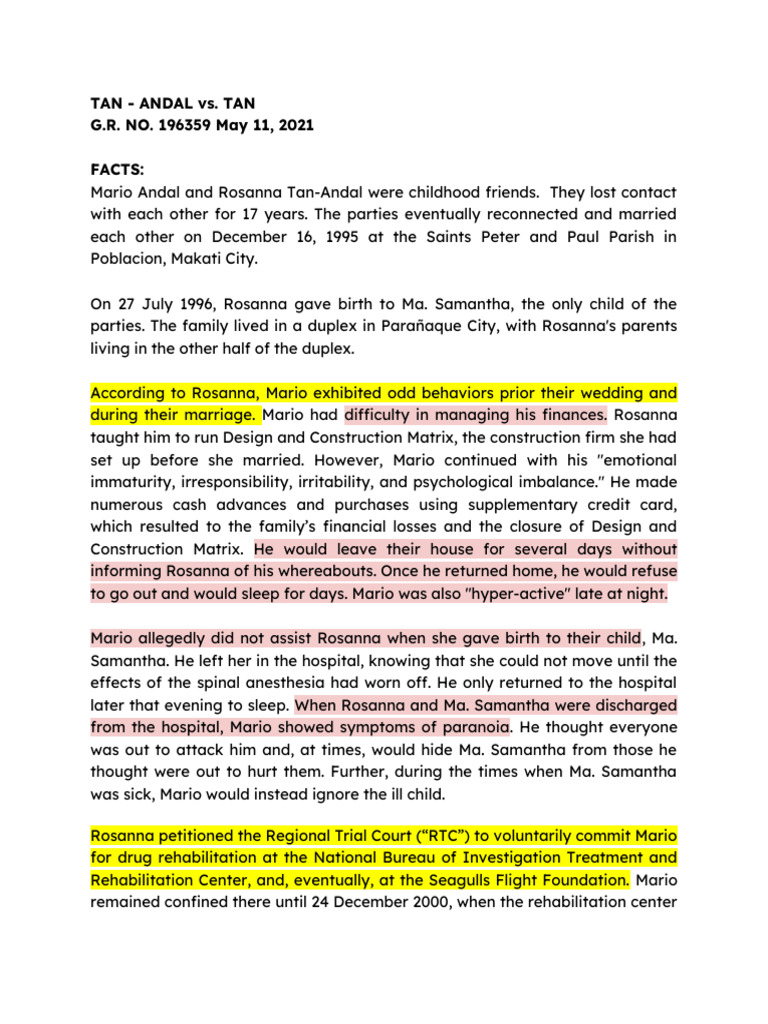 TAN - ANDAL vs. TAN
G.R. NO. 196359 May 11, 2021

FACTS:
Mario Andal and Rosanna Tan-Andal were childhood friends. They lost contact with each other for 17 years. The parties eventually reconnected and married each other on December 16, 1995 at the Saints Peter and Paul Parish in Poblacion, Makati City.

On 27 July 1996, Rosanna gave birth to Ma. Samantha, the only child of the parties. The family lived in a duplex in Parañaque City, with Rosanna's parents living in the other half of the duplex.

According to Rosanna, Mario exhibited odd behaviors prior their wedding and during their marriage. Mario had difficulty in managing his finances. Rosanna taught him to run Design and Construction Matrix, the construction firm she had set up before she married. However, Mario continued with his "emotional immaturity, irresponsibility, irritability, and psychological imbalance." He made numerous cash advances and purchases using supplementary credit card, which resulted to the family's financial losses and the closure of Design and Construction Matrix. He would leave their house for several days without informing Rosanna of his whereabouts. Once he returned home, he would refuse to go out and would sleep for days. Mario was also "hyper-active" late at night.

Mario allegedly did not assist Rosanna when she gave birth to their child, Ma. Samantha. He left her in the hospital, knowing that she could not move until the effects of the spinal anesthesia had worn off. He only returned to the hospital later that evening to sleep. When Rosanna and Ma. Samantha were discharged from the hospital, Mario showed symptoms of paranoia. He thought everyone was out to attack him and, at times, would hide Ma. Samantha from those he thought were out to hurt them. Further, during the times when Ma. Samantha was sick, Mario would instead ignore the ill child.

Rosanna petitioned the Regional Trial Court ("RTC") to voluntarily commit Mario for drug rehabilitation at the National Bureau of Investigation Treatment and Rehabilitation Center, and, eventually, at the Seagulls Flight Foundation. Mario remained confined there until 24 December 2000, when the rehabilitation center